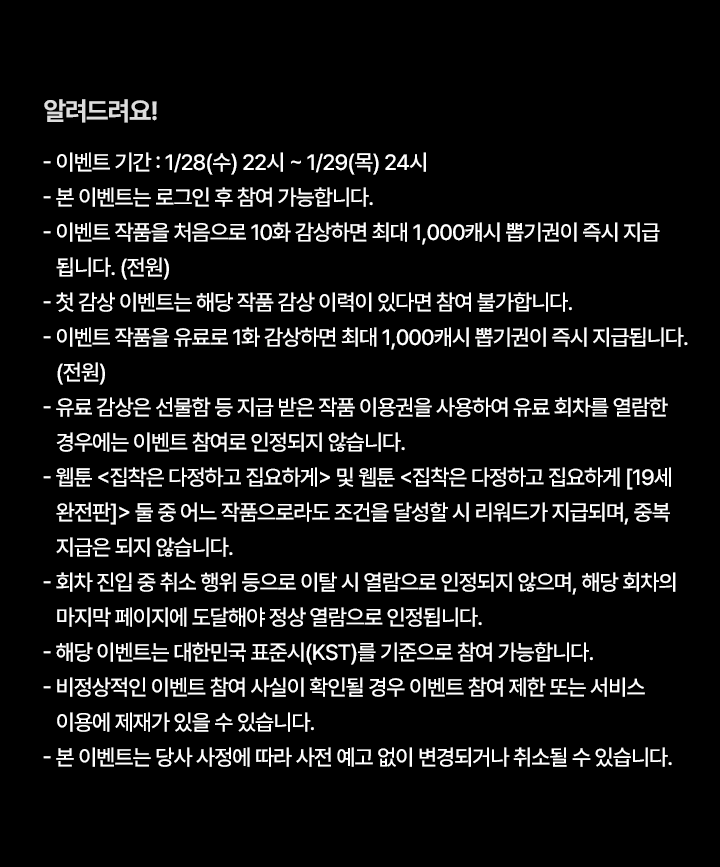 알려드려요!

- 이벤트 기간 : 1/28(수) 22시 ~ 1/29(목) 24시
- 본 이벤트는 로그인 후 참여 가능합니다.
- 이벤트 작품을 처음으로 10화 감상하면 최대 1,000캐시 뽑기권이 즉시 지급됩니다. (전원)
- 첫 감상 이벤트는 해당 작품 감상 이력이 있다면 참여 불가합니다.
- 이벤트 작품을 유료로 1화 감상하면 최대 1,000캐시 뽑기권이 즉시 지급됩니다. (전원)
- 유료 감상은 선물함 등 지급 받은 작품 이용권을 사용하여 유료 회차를 열람한 경우에는 이벤트 참여로 인정되지 않습니다.
- 웹툰 <집착은 다정하고 집요하게> 및 웹툰 <집착은 다정하고 집요하게 [19세 완전판]> 둘 중 어느 작품으로라도 조건을 달성할 시 리워드가 지급되며, 중복 지급은 되지 않습니다.
- 회차 진입 중 취소 행위 등으로 이탈 시 열람으로 인정되지 않으며, 해당 회차의 마지막 페이지에 도달해야 정상 열람으로 인정됩니다.
- 해당 이벤트는 대한민국 표준시(KST)를 기준으로 참여 가능합니다.
- 비정상적인 이벤트 참여 사실이 확인될 경우 이벤트 참여 제한 또는 서비스 이용에 제재가 있을 수 있습니다.
- 본 이벤트는 당사 사정에 따라 사전 예고 없이 변경되거나 취소될 수 있습니다.